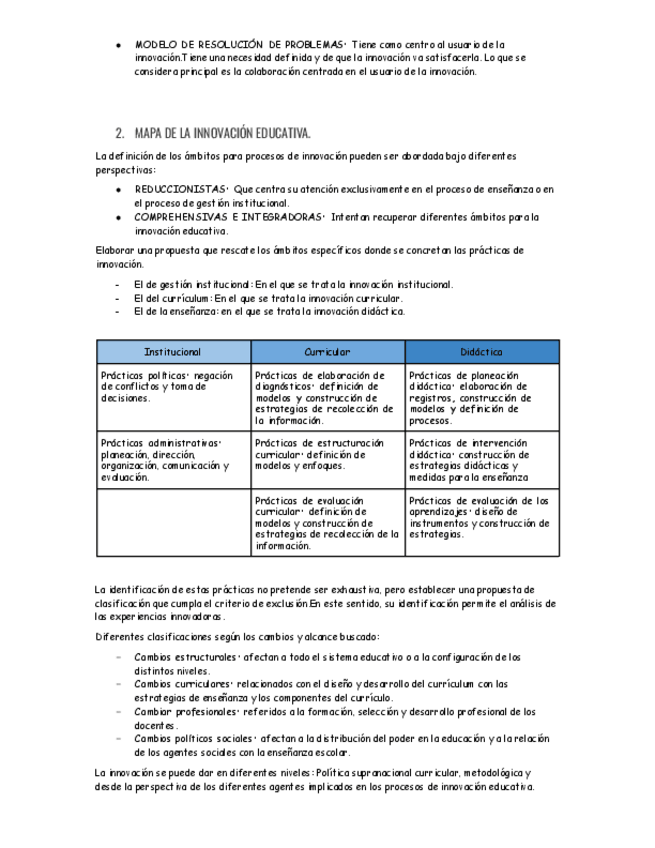 ● MODELO DE RESOLUCIÓN DE PROBLEMAS: Tiene como centro al usuario de la innovación.Tiene una necesidad definida y de que la innovación va satisfacerla. Lo que se considera principal es la colaboración centrada en el usuario de la innovación.

2. MAPA DE LA INNOVACIÓN EDUCATIVA.

La definición de los ámbitos para procesos de innovación pueden ser abordada bajo diferentes perspectivas:

● REDUCCIONISTAS: Que centra su atención exclusivamente en el proceso de enseñanza o en el proceso de gestión institucional.
● COMPREHENSIVAS E INTEGRADORAS: Intentan recuperar diferentes ámbitos para la innovación educativa.

Elaborar una propuesta que rescate los ámbitos específicos donde se concretan las prácticas de innovación.

- El de gestión institucional: En el que se trata la innovación institucional.
- El del currículum: En el que se trata la innovación curricular.
- El de la enseñanza: en el que se trata la innovación didáctica.

| Institucional | Curricular | Didáctica |
|---|---|---|
| Prácticas políticas: negación de conflictos y toma de decisiones. | Prácticas de elaboración de diagnósticos: definición de modelos y construcción de estrategias de recolección de la información. | Prácticas de planeación didáctica: elaboración de registros, construcción de modelos y definición de procesos. |
| Prácticas administrativas: planeación, dirección, organización, comunicación y evaluación. | Prácticas de estructuración curricular: definición de modelos y enfoques. | Prácticas de intervención didáctica: construcción de estrategias didácticas y medidas para la enseñanza |
| | Prácticas de evaluación curricular: definición de modelos y construcción de estrategias de recolección de la información. | Prácticas de evaluación de los aprendizajes: diseño de instrumentos y construcción de estrategias. |

La identificación de estas prácticas no pretende ser exhaustiva, pero establecer una propuesta de clasificación que cumpla el criterio de exclusión.En este sentido, su identificación permite el análisis de las experiencias innovadoras.

Diferentes clasificaciones según los cambios y alcance buscado:

- Cambios estructurales: afectan a todo el sistema educativo o a la configuración de los distintos niveles.
- Cambios curriculares: relacionados con el diseño y desarrollo del currículum con las estrategias de enseñanza y los componentes del currículo.
- Cambiar profesionales: referidos a la formación, selección y desarrollo profesional de los docentes.
- Cambios políticos sociales: afectan a la distribución del poder en la educación y a la relación de los agentes sociales con la enseñanza escolar.

La innovación se puede dar en diferentes niveles: Política supranacional curricular, metodológica y desde la perspectiva de los diferentes agentes implicados en los procesos de innovación educativa.